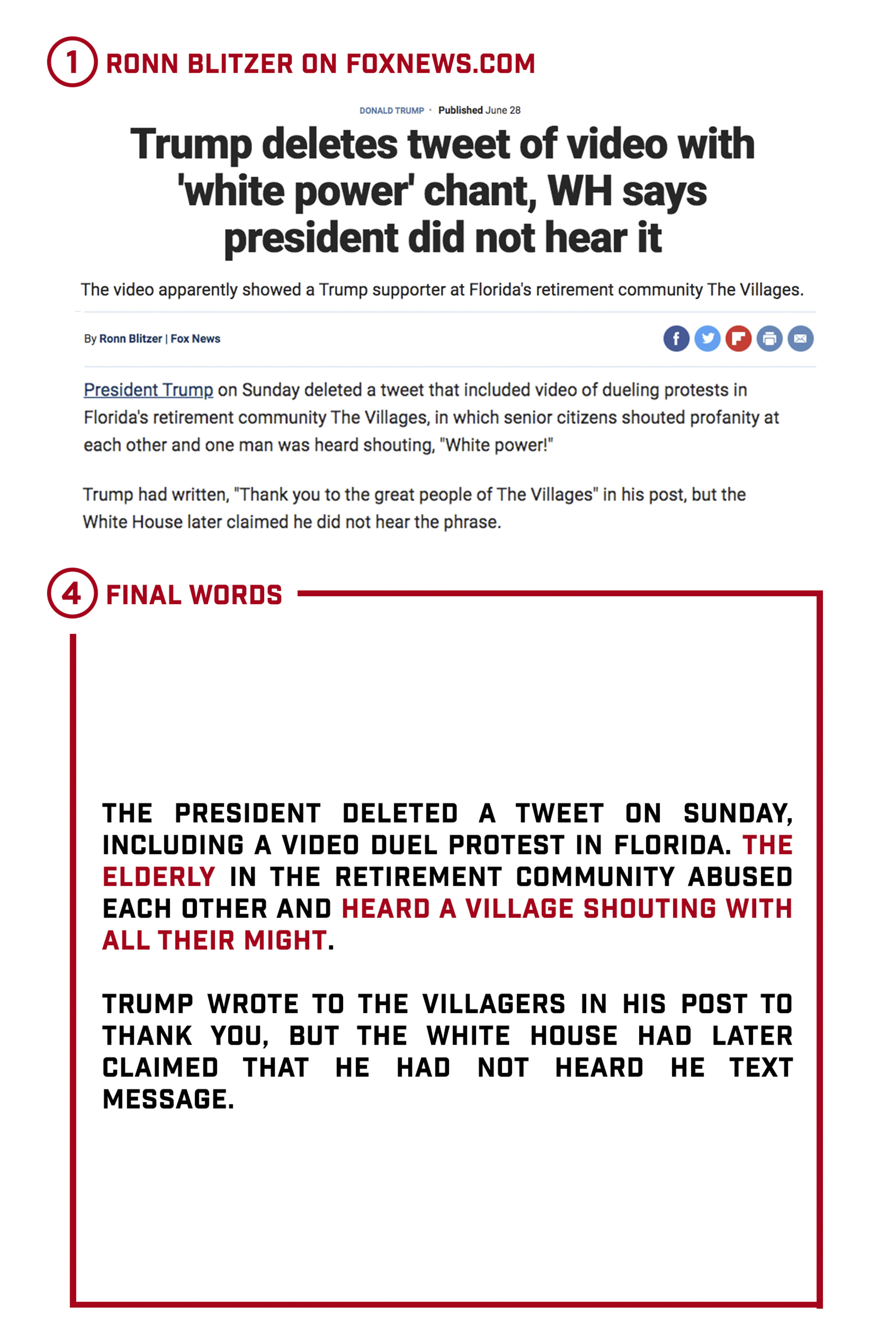 1 RONN BLITZER ON FOXNEWS.COM

DONALD TRUMP · Published June 28

Trump deletes tweet of video with 'white power' chant, WH says president did not hear it

The video apparently showed a Trump supporter at Florida's retirement community The Villages.

By Ronn Blitzer | Fox News

President Trump on Sunday deleted a tweet that included video of dueling protests in Florida's retirement community The Villages, in which senior citizens shouted profanity at each other and one man was heard shouting, "White power!"

Trump had written, "Thank you to the great people of The Villages" in his post, but the White House later claimed he did not hear the phrase.

4 FINAL WORDS

THE PRESIDENT DELETED A TWEET ON SUNDAY, INCLUDING A VIDEO DUEL PROTEST IN FLORIDA. THE ELDERLY IN THE RETIREMENT COMMUNITY ABUSED EACH OTHER AND HEARD A VILLAGE SHOUTING WITH ALL THEIR MIGHT.

TRUMP WROTE TO THE VILLAGERS IN HIS POST TO THANK YOU, BUT THE WHITE HOUSE HAD LATER CLAIMED THAT HE HAD NOT HEARD HE TEXT MESSAGE.